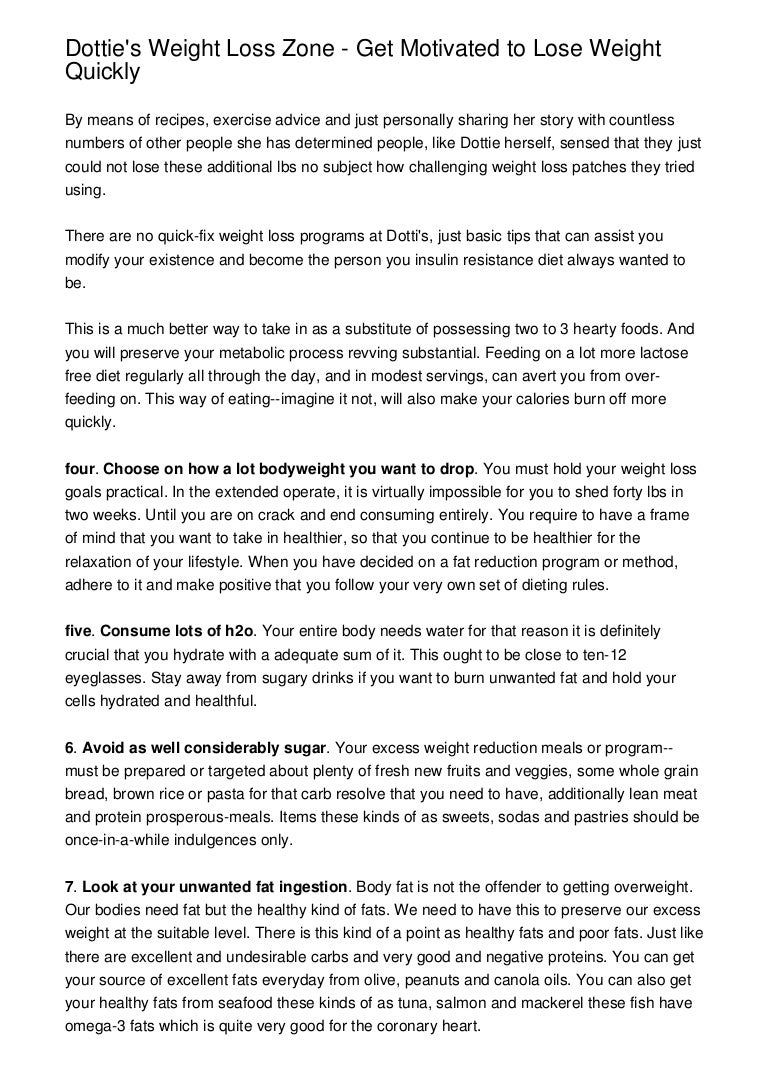 Dottie's Weight Loss Zone - Get Motivated to Lose Weight Quickly

By means of recipes, exercise advice and just personally sharing her story with countless numbers of other people she has determined people, like Dottie herself, sensed that they just could not lose these additional lbs no subject how challenging weight loss patches they tried using.

There are no quick-fix weight loss programs at Dotti's, just basic tips that can assist you modify your existence and become the person you insulin resistance diet always wanted to be.

This is a much better way to take in as a substitute of possessing two to 3 hearty foods. And you will preserve your metabolic process revving substantial. Feeding on a lot more lactose free diet regularly all through the day, and in modest servings, can avert you from over-feeding on. This way of eating--imagine it not, will also make your calories burn off more quickly.

four. Choose on how a lot bodyweight you want to drop. You must hold your weight loss goals practical. In the extended operate, it is virtually impossible for you to shed forty lbs in two weeks. Until you are on crack and end consuming entirely. You require to have a frame of mind that you want to take in healthier, so that you continue to be healthier for the relaxation of your lifestyle. When you have decided on a fat reduction program or method, adhere to it and make positive that you follow your very own set of dieting rules.

five. Consume lots of h2o. Your entire body needs water for that reason it is definitely crucial that you hydrate with a adequate sum of it. This ought to be close to ten-12 eyeglasses. Stay away from sugary drinks if you want to burn unwanted fat and hold your cells hydrated and healthful.

6. Avoid as well considerably sugar. Your excess weight reduction meals or program--must be prepared or targeted about plenty of fresh new fruits and veggies, some whole grain bread, brown rice or pasta for that carb resolve that you need to have, additionally lean meat and protein prosperous-meals. Items these kinds of as sweets, sodas and pastries should be once-in-a-while indulgences only.

7. Look at your unwanted fat ingestion. Body fat is not the offender to getting overweight. Our bodies need fat but the healthy kind of fats. We need to have this to preserve our excess weight at the suitable level. There is this kind of a point as healthy fats and poor fats. Just like there are excellent and undesirable carbs and very good and negative proteins. You can get your source of excellent fats everyday from olive, peanuts and canola oils. You can also get your healthy fats from seafood these kinds of as tuna, salmon and mackerel these fish have omega-3 fats which is quite very good for the coronary heart.